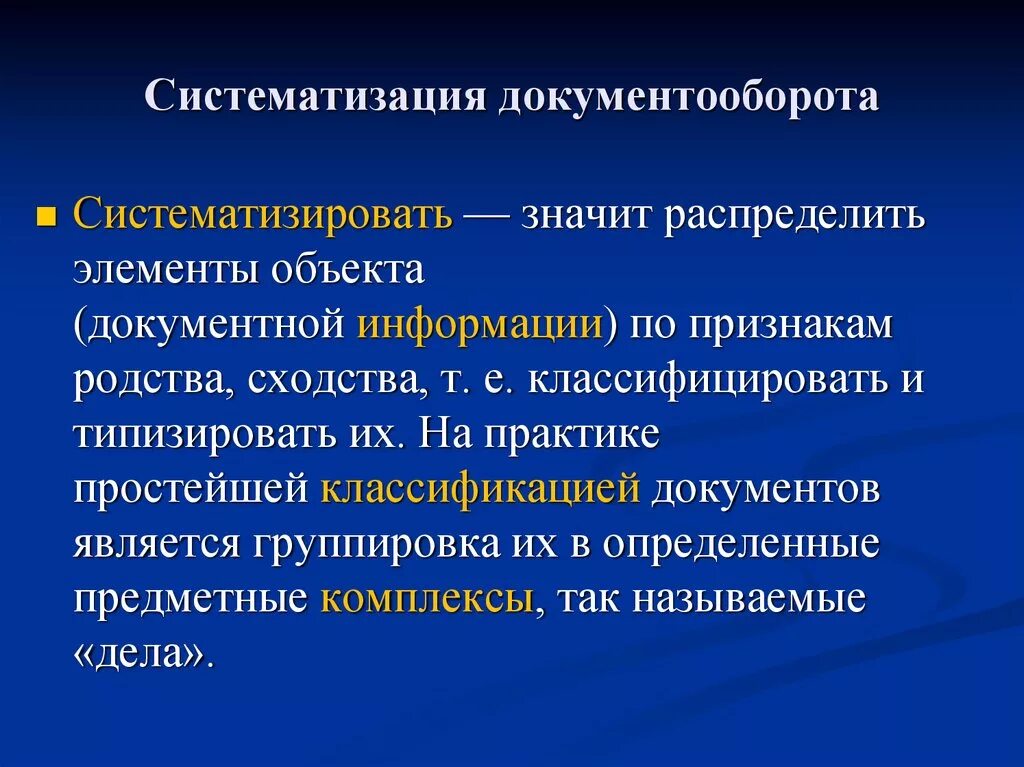 Систематизация документооборота

Систематизировать — значит распределить элементы объекта (документной информации) по признакам родства, сходства, т. е. классифицировать и типизировать их. На практике простейшей классификацией документов является группировка их в определенные предметные комплексы, так называемые «дела».